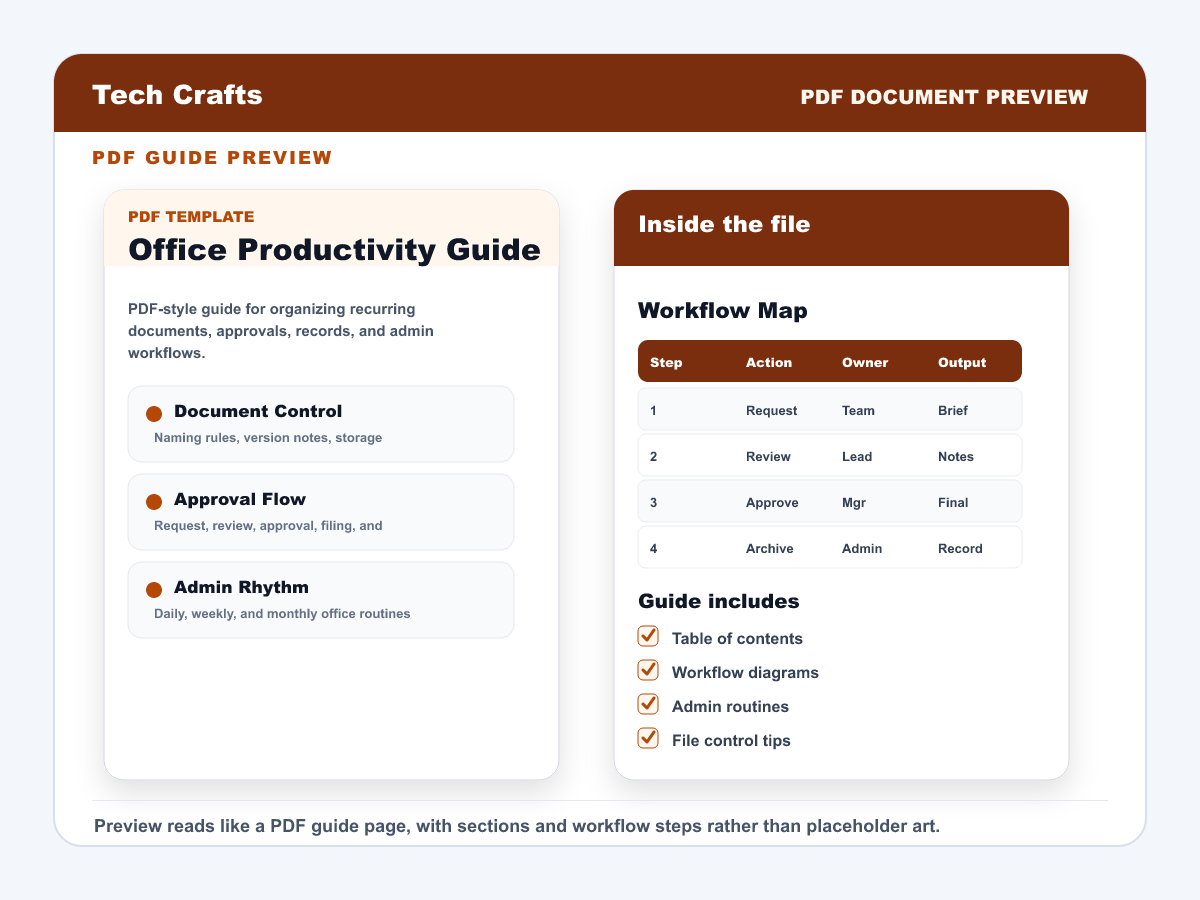 Tech Crafts

PDF DOCUMENT PREVIEW

PDF GUIDE PREVIEW

PDF TEMPLATE

Office Productivity Guide

PDF-style guide for organizing recurring documents, approvals, records, and admin workflows.

Document Control
Naming rules, version notes, storage

Approval Flow
Request, review, approval, filing, and

Admin Rhythm
Daily, weekly, and monthly office routines

Inside the file

Workflow Map

| Step | Action | Owner | Output |
|---|---|---|---|
| 1 | Request | Team | Brief |
| 2 | Review | Lead | Notes |
| 3 | Approve | Mgr | Final |
| 4 | Archive | Admin | Record |

Guide includes

Table of contents

Workflow diagrams

Admin routines

File control tips

Preview reads like a PDF guide page, with sections and workflow steps rather than placeholder art.